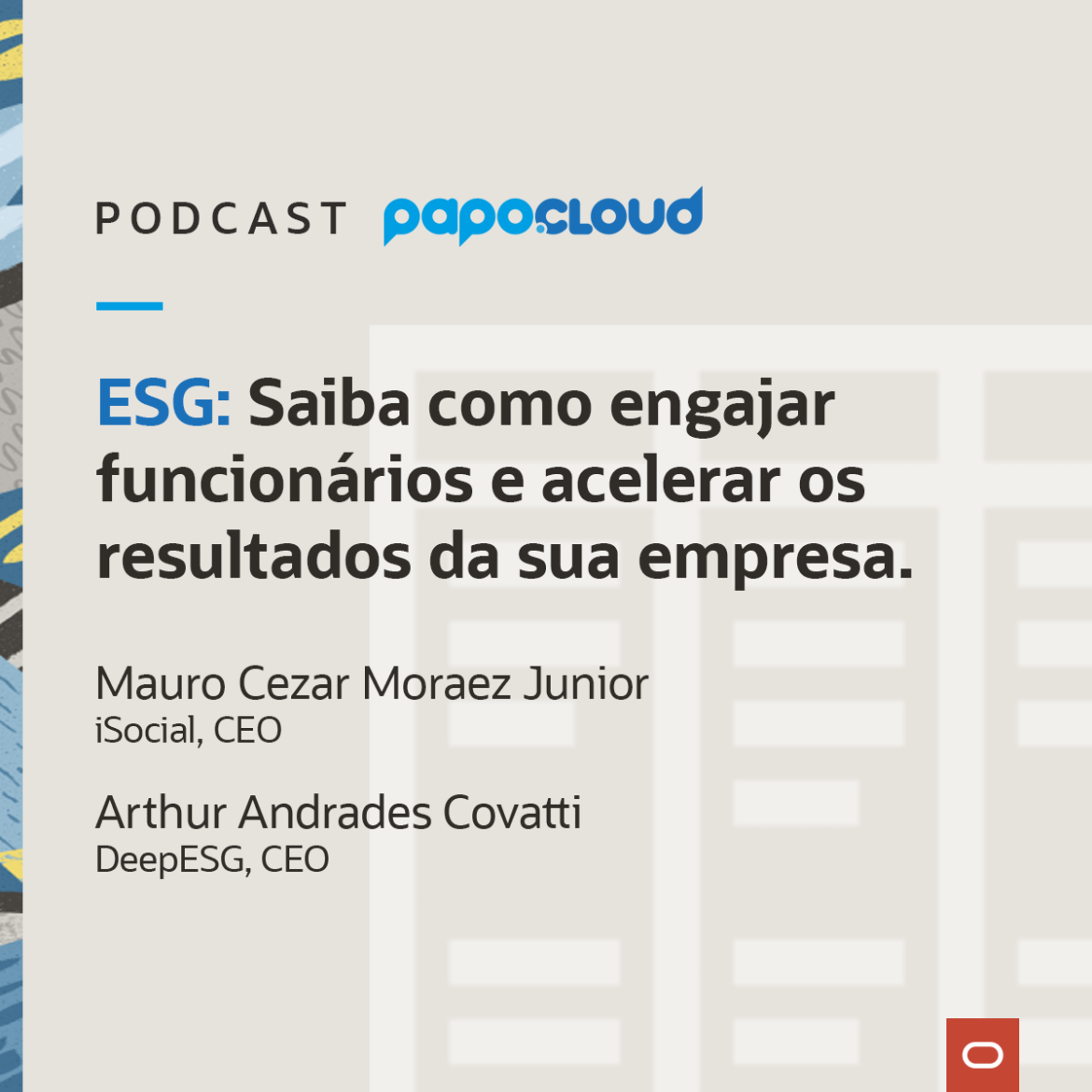 PODCAST papocloud

ESG: Saiba como engajar funcionários e acelerar os resultados da sua empresa.

Mauro Cezar Moraez Junior
iSocial, CEO

Arthur Andrades Covatti
DeepESG, CEO